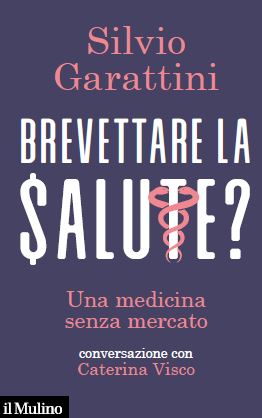 Silvio Garattini

BREVETTARE LA $ALUTE?

Una medicina senza mercato

conversazione con
Caterina Visco

il Mulino